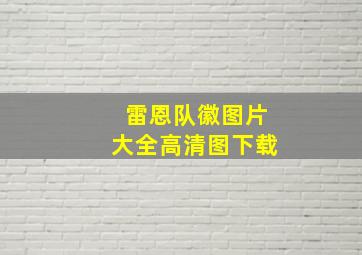 雷恩队徽图片
大全高清图下载